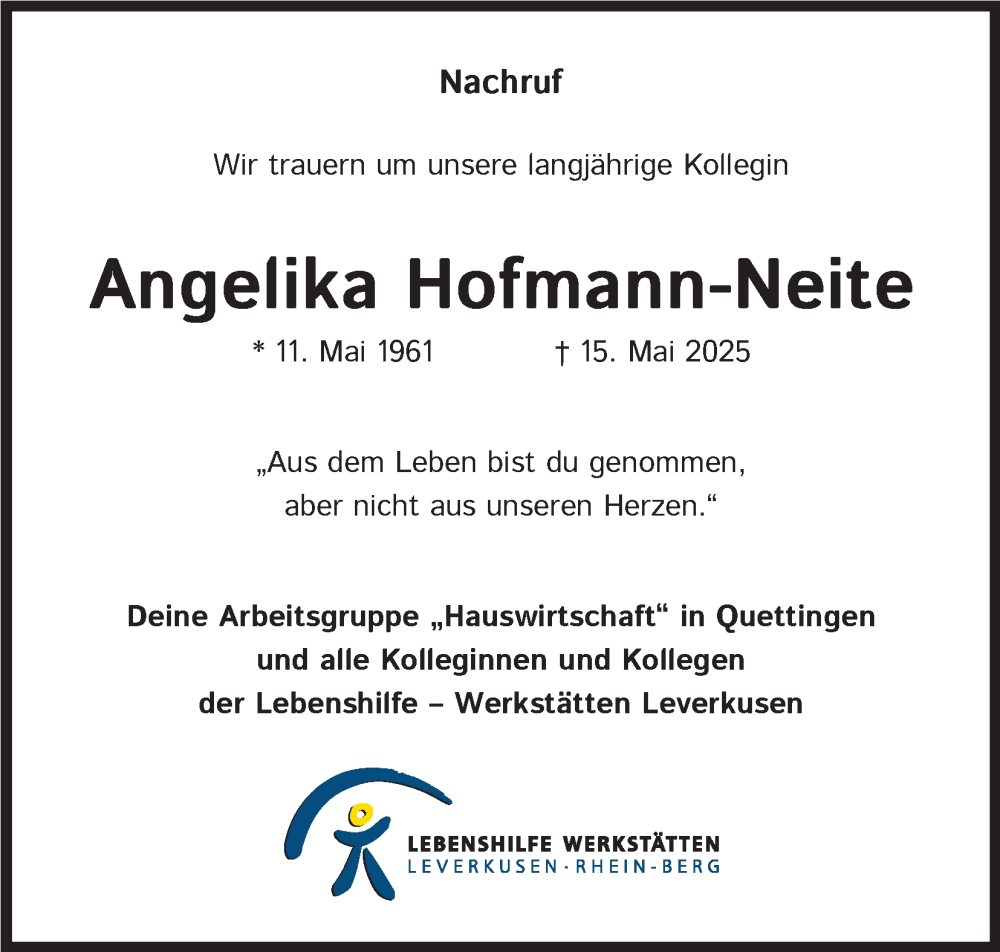 Nachruf

Wir trauern um unsere langjährige Kollegin

Angelika Hofmann-Neite

* 11. Mai 1961 † 15. Mai 2025

„Aus dem Leben bist du genommen, aber nicht aus unseren Herzen.“

Deine Arbeitsgruppe „Hauswirtschaft“ in Quettingen und alle Kolleginnen und Kollegen der Lebenshilfe – Werkstätten Leverkusen

LEBENSHILFE WERKSTÄTTEN
LEVERKUSEN-RHEIN-BERG